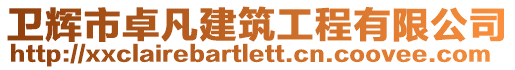 卫辉市卓凡建筑工程有限公司
http://xxclairebartlett.cn.coovee.com